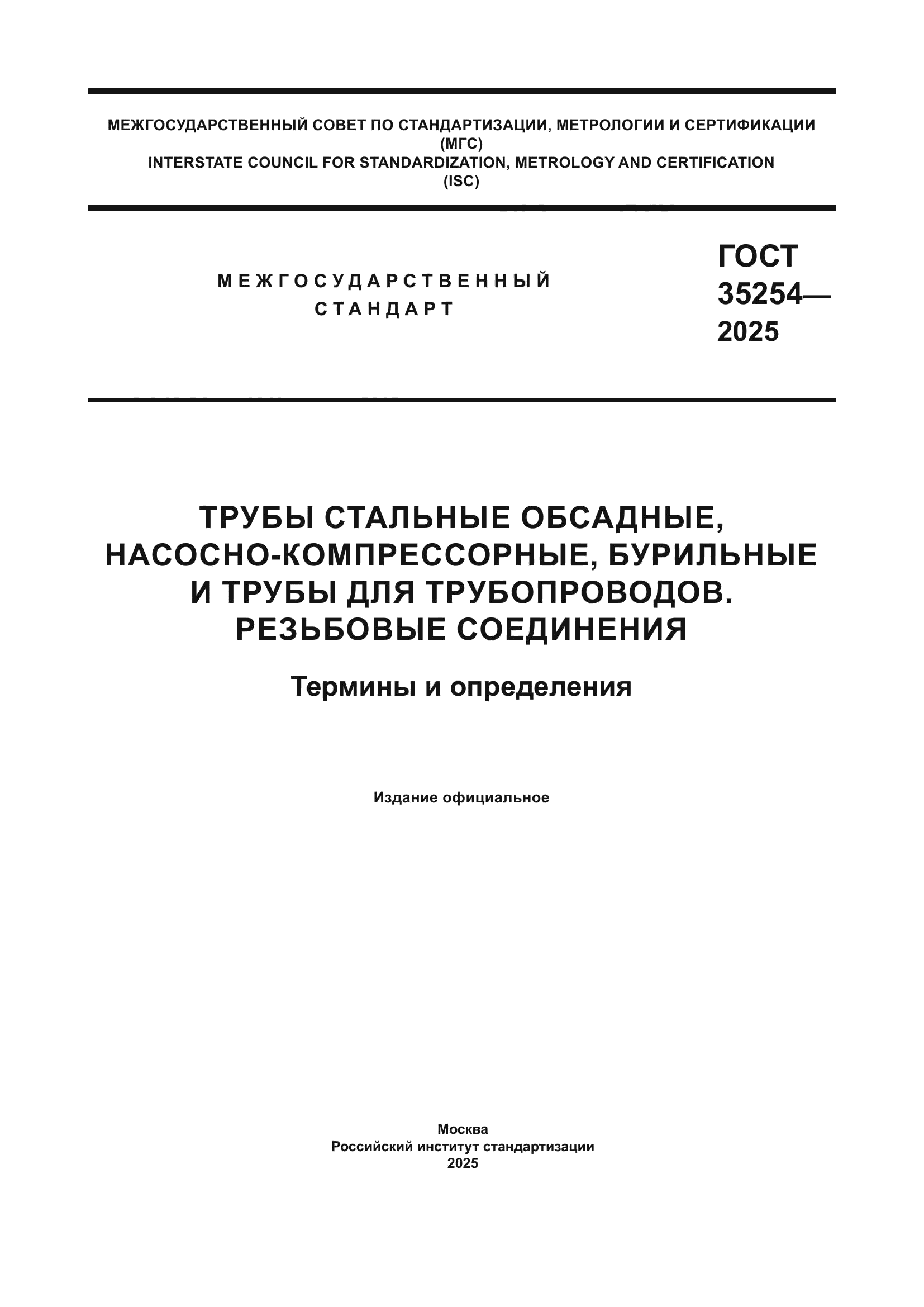 МЕЖГОСУДАРСТВЕННЫЙ СОВЕТ ПО СТАНДАРТИЗАЦИИ, МЕТРОЛОГИИ И СЕРТИФИКАЦИИ
(МГС)
INTERSTATE COUNCIL FOR STANDARDIZATION, METROLOGY AND CERTIFICATION
(ISC)

МЕЖГОСУДАРСТВЕННЫЙ
СТАНДАРТ

ГОСТ
35254—
2025

ТРУБЫ СТАЛЬНЫЕ ОБСАДНЫЕ,
НАСОСНО-КОМПРЕССОРНЫЕ, БУРИЛЬНЫЕ
И ТРУБЫ ДЛЯ ТРУБОПРОВОДОВ.
РЕЗЬБОВЫЕ СОЕДИНЕНИЯ

Термины и определения

Издание официальное

Москва
Российский институт стандартизации
2025